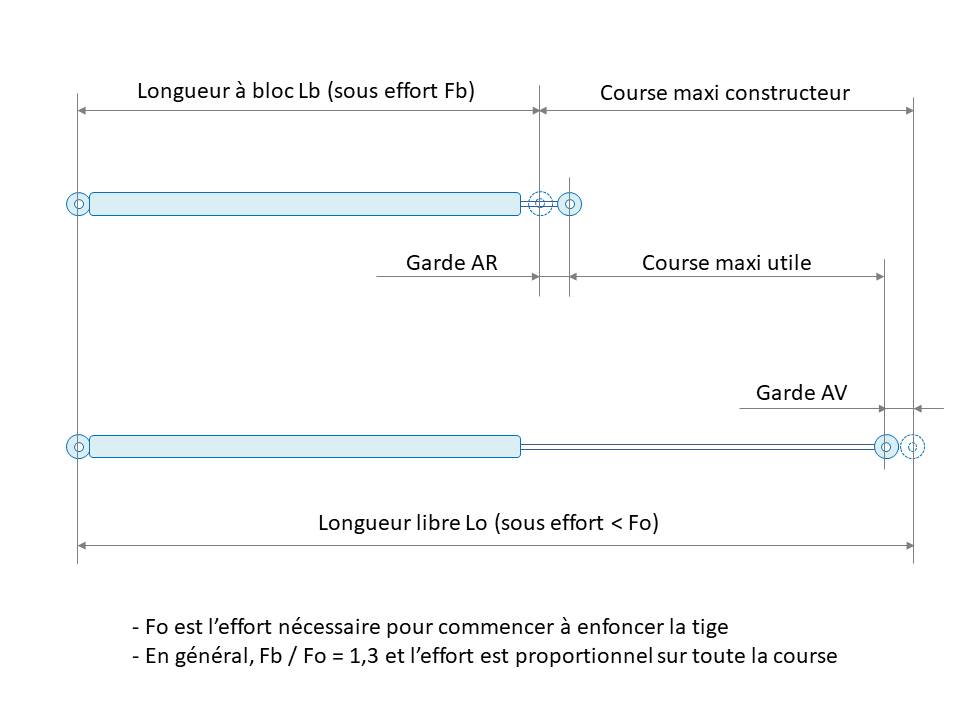 Longueur à bloc Lb (sous effort Fb)

Course maxi constructeur

Garde AR

Course maxi utile

Garde AV

Longueur libre Lo (sous effort < Fo)

- Fo est l'effort nécessaire pour commencer à enfoncer la tige
- En général, Fb / Fo = 1,3 et l'effort est proportionnel sur toute la course